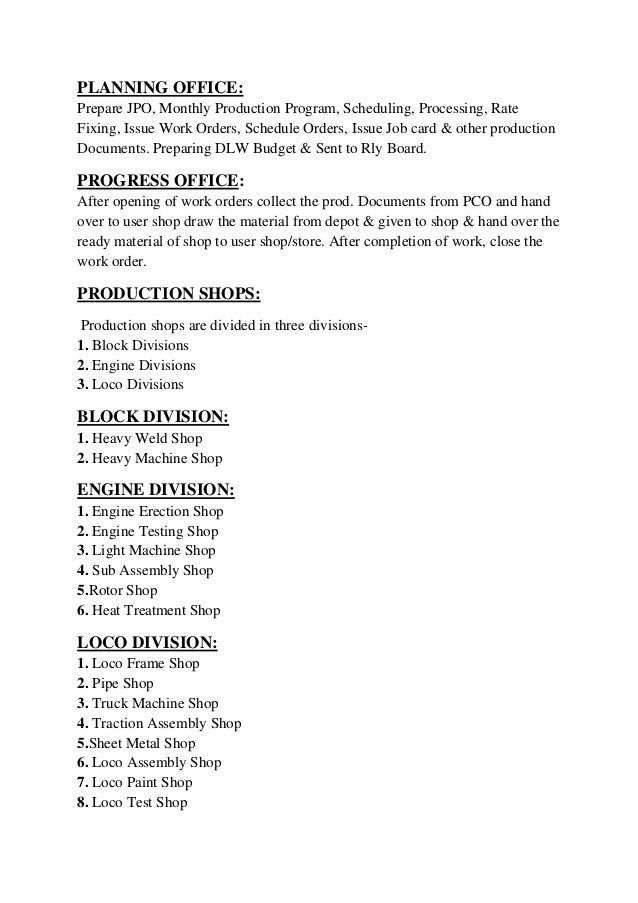 PLANNING OFFICE:
Prepare JPO, Monthly Production Program, Scheduling, Processing, Rate Fixing, Issue Work Orders, Schedule Orders, Issue Job card & other production Documents. Preparing DLW Budget & Sent to Rly Board.

PROGRESS OFFICE:
After opening of work orders collect the prod. Documents from PCO and hand over to user shop draw the material from depot & given to shop & hand over the ready material of shop to user shop/store. After completion of work, close the work order.

PRODUCTION SHOPS:

Production shops are divided in three divisions-
1. Block Divisions
2. Engine Divisions
3. Loco Divisions

BLOCK DIVISION:
1. Heavy Weld Shop
2. Heavy Machine Shop

ENGINE DIVISION:
1. Engine Erection Shop
2. Engine Testing Shop
3. Light Machine Shop
4. Sub Assembly Shop
5.Rotor Shop
6. Heat Treatment Shop

LOCO DIVISION:
1. Loco Frame Shop
2. Pipe Shop
3. Truck Machine Shop
4. Traction Assembly Shop
5.Sheet Metal Shop
6. Loco Assembly Shop
7. Loco Paint Shop
8. Loco Test Shop